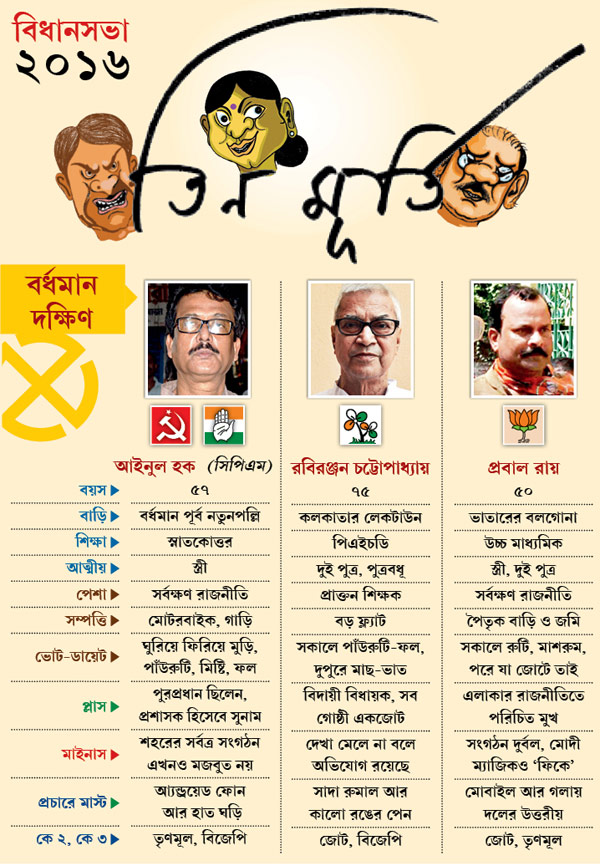 বিধানসভা
২০১৬

তিন মূর্তি

বর্ধমান দক্ষিণ

| | আইনুল হক (সিপিএম) | রবিরঞ্জন চট্টোপাধ্যায় | প্রবাল রায় |
|---|---|---|---|
| বয়স | ৫৭ | ৭৫ | ৫০ |
| বাড়ি | বর্ধমান পূর্ব নতুনপল্লি | কলকাতার লেকটাউন | ভাতারের বলগোনা |
| শিক্ষা | স্নাতকোত্তর | পিএইচডি | উচ্চ মাধ্যমিক |
| আত্মীয় | স্ত্রী | দুই পুত্র, পুত্রবধূ | স্ত্রী, দুই পুত্র |
| পেশা | সর্বক্ষণ রাজনীতি | প্রাক্তন শিক্ষক | সর্বক্ষণ রাজনীতি |
| সম্পত্তি | মোটরবাইক, গাড়ি | বড় ফ্ল্যাট | পৈতৃক বাড়ি ও জমি |
| ভোট-ডায়েট | ঘুরিয়ে ফিরিয়ে মুড়ি, পাঁউরুটি, মিষ্টি, ফল | সকালে পাঁউরুটি-ফল, দুপুরে মাছ-ভাত | সকালে রুটি, মাশরুম, পরে যা জোটে তাই |
| প্লাস | পুরপ্রধান ছিলেন, প্রশাসক হিসেবে সুনাম | বিদায়ী বিধায়ক, সব গোষ্ঠী একজোট | এলাকার রাজনীতিতে পরিচিত মুখ |
| মাইনাস | শহরের সর্বত্র সংগঠন এখনও মজবুত নয় | দেখা মেলে না বলে অভিযোগ রয়েছে | সংগঠন দুর্বল, মোদী ম্যাজিকও 'ফিকে' |
| প্রচারে মাস্ট | অ্যান্ড্রয়েড ফোন আর হাত ঘড়ি | সাদা রুমাল আর কালো রঙের পেন | মোবাইল আর গলায় দলের উত্তরীয় |
| কে ২, কে ৩ | তৃণমূল, বিজেপি | জোট, বিজেপি | জোট, তৃণমূল |